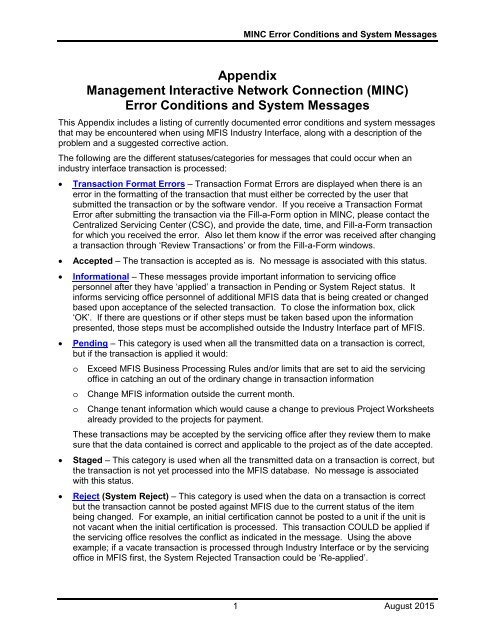 MINC Error Conditions and System Messages

Appendix
Management Interactive Network Connection (MINC)
Error Conditions and System Messages

This Appendix includes a listing of currently documented error conditions and system messages that may be encountered when using MFIS Industry Interface, along with a description of the problem and a suggested corrective action.

The following are the different statuses/categories for messages that could occur when an industry interface transaction is processed:

• Transaction Format Errors – Transaction Format Errors are displayed when there is an error in the formatting of the transaction that must either be corrected by the user that submitted the transaction or by the software vendor. If you receive a Transaction Format Error after submitting the transaction via the Fill-a-Form option in MINC, please contact the Centralized Servicing Center (CSC), and provide the date, time, and Fill-a-Form transaction for which you received the error. Also let them know if the error was received after changing a transaction through 'Review Transactions' or from the Fill-a-Form windows.

• Accepted – The transaction is accepted as is. No message is associated with this status.

• Informational – These messages provide important information to servicing office personnel after they have 'applied' a transaction in Pending or System Reject status. It informs servicing office personnel of additional MFIS data that is being created or changed based upon acceptance of the selected transaction. To close the information box, click 'OK'. If there are questions or if other steps must be taken based upon the information presented, those steps must be accomplished outside the Industry Interface part of MFIS.

• Pending – This category is used when all the transmitted data on a transaction is correct, but if the transaction is applied it would:

o Exceed MFIS Business Processing Rules and/or limits that are set to aid the servicing office in catching an out of the ordinary change in transaction information

o Change MFIS information outside the current month.

o Change tenant information which would cause a change to previous Project Worksheets already provided to the projects for payment.

These transactions may be accepted by the servicing office after they review them to make sure that the data contained is correct and applicable to the project as of the date accepted.

• Staged – This category is used when all the transmitted data on a transaction is correct, but the transaction is not yet processed into the MFIS database. No message is associated with this status.

• Reject (System Reject) – This category is used when the data on a transaction is correct but the transaction cannot be posted against MFIS due to the current status of the item being changed. For example, an initial certification cannot be posted to a unit if the unit is not vacant when the initial certification is processed. This transaction COULD be applied if the servicing office resolves the conflict as indicated in the message. Using the above example; if a vacate transaction is processed through Industry Interface or by the servicing office in MFIS first, the System Rejected Transaction could be 'Re-applied'.

1 August 2015